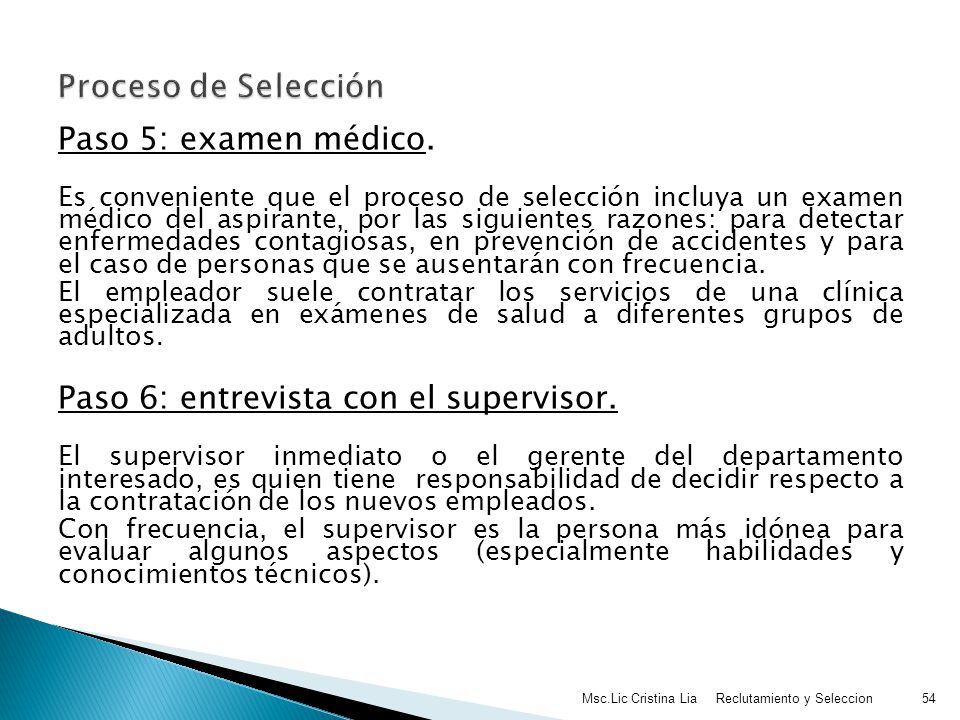 Proceso de Selección

Paso 5: examen médico.

Es conveniente que el proceso de selección incluya un examen médico del aspirante, por las siguientes razones: para detectar enfermedades contagiosas, en prevención de accidentes y para el caso de personas que se ausentarán con frecuencia.

El empleador suele contratar los servicios de una clínica especializada en exámenes de salud a diferentes grupos de adultos.

Paso 6: entrevista con el supervisor.

El supervisor inmediato o el gerente del departamento interesado, es quien tiene responsabilidad de decidir respecto a la contratación de los nuevos empleados.

Con frecuencia, el supervisor es la persona más idónea para evaluar algunos aspectos (especialmente habilidades y conocimientos técnicos).

Msc.Lic Cristina Lia Reclutamiento y Seleccion 54